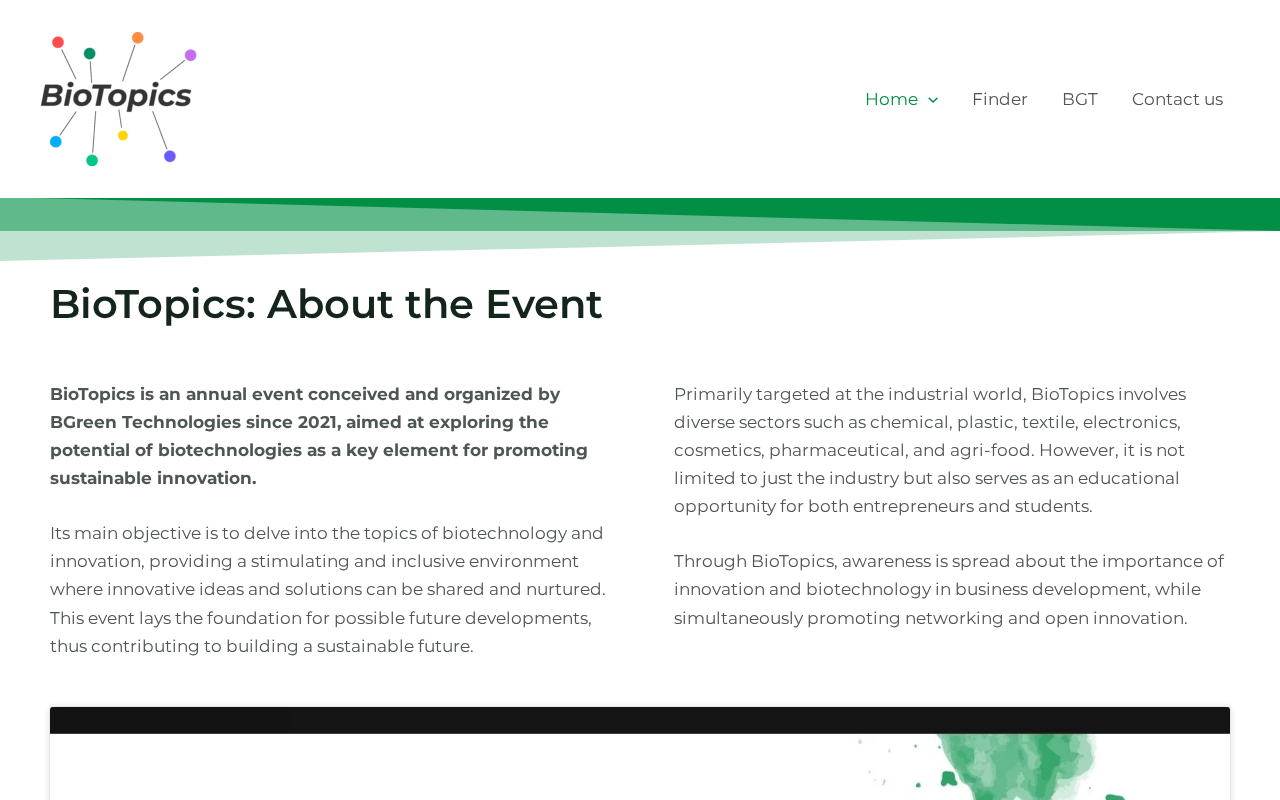 BioTopics

Home Finder BGT Contact us

BioTopics: About the Event

BioTopics is an annual event conceived and organized by BGreen Technologies since 2021, aimed at exploring the potential of biotechnologies as a key element for promoting sustainable innovation.

Its main objective is to delve into the topics of biotechnology and innovation, providing a stimulating and inclusive environment where innovative ideas and solutions can be shared and nurtured. This event lays the foundation for possible future developments, thus contributing to building a sustainable future.

Primarily targeted at the industrial world, BioTopics involves diverse sectors such as chemical, plastic, textile, electronics, cosmetics, pharmaceutical, and agri-food. However, it is not limited to just the industry but also serves as an educational opportunity for both entrepreneurs and students.

Through BioTopics, awareness is spread about the importance of innovation and biotechnology in business development, while simultaneously promoting networking and open innovation.